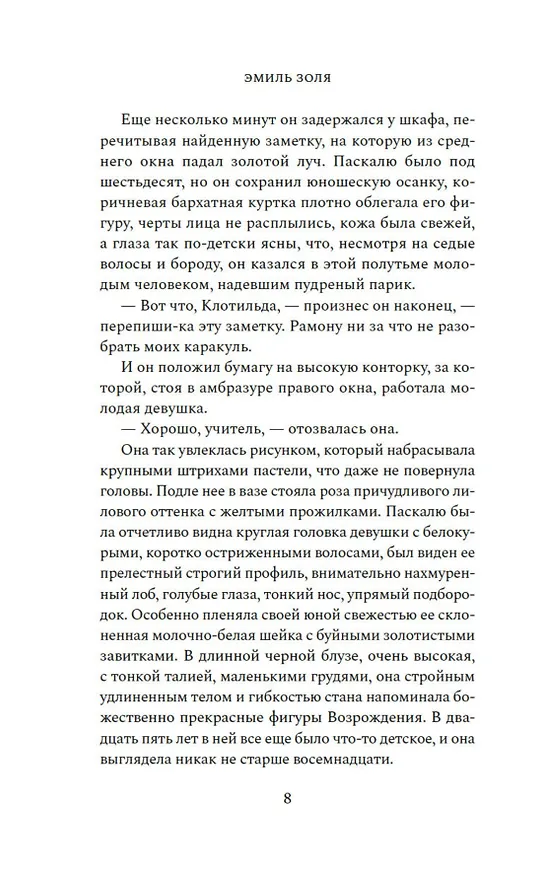 ЭМИЛЬ ЗОЛЯ

Еще несколько минут он задержался у шкафа, перечитывая найденную заметку, на которую из среднего окна падал золотой луч. Паскалю было под шестьдесят, но он сохранил юношескую осанку, коричневая бархатная куртка плотно облегала его фигуру, черты лица не расплылись, кожа была свежей, а глаза так по-детски ясны, что, несмотря на седые волосы и бороду, он казался в этой полутьме молодым человеком, надевшим пудреный парик.

— Вот что, Клотильда, — произнес он наконец, — перепиши-ка эту заметку. Рамону ни за что не разобрать моих каракуль.

И он положил бумагу на высокую конторку, за которой, стоя в амбразуре правого окна, работала молодая девушка.

— Хорошо, учитель, — отозвалась она.

Она так увлеклась рисунком, который набрасывала крупными штрихами пастели, что даже не повернула головы. Подле нее в вазе стояла роза причудливого лилового оттенка с желтыми прожилками. Паскалю была отчетливо видна круглая головка девушки с белокурыми, коротко остриженными волосами, был виден ее прелестный строгий профиль, внимательно нахмуренный лоб, голубые глаза, тонкий нос, упрямый подбородок. Особенно пленяла своей юной свежестью ее склоненная молочно-белая шейка с буйными золотистыми завитками. В длинной черной блузе, очень высокая, с тонкой талией, маленькими грудями, она стройным удлиненным телом и гибкостью стана напоминала божественно прекрасные фигуры Возрождения. В двадцать пять лет в ней все еще было что-то детское, и она выглядела никак не старше восемнадцати.

8